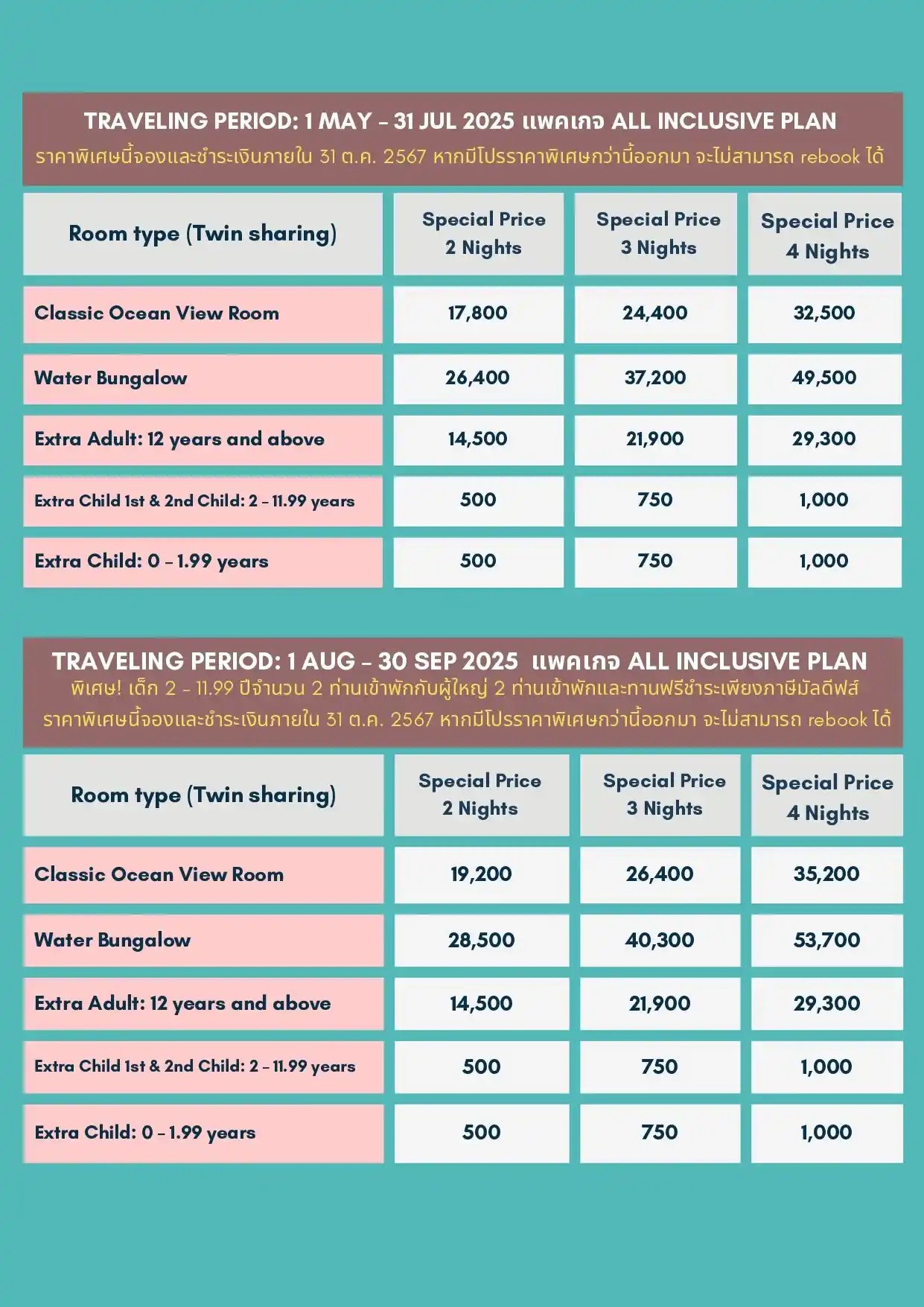 TRAVELING PERIOD: 1 MAY - 31 JUL 2025 แพคเกจ ALL INCLUSIVE PLAN
ราคาพิเศษนี้จองและชำระเงินภายใน 31 ต.ค. 2567 หากมีโปรราคาพิเศษกว่านี้ออกมา จะไม่สามารถ rebook ได้

| Room type (Twin sharing) | Special Price 2 Nights | Special Price 3 Nights | Special Price 4 Nights |
|---|---|---|---|
| Classic Ocean View Room | 17,800 | 24,400 | 32,500 |
| Water Bungalow | 26,400 | 37,200 | 49,500 |
| Extra Adult: 12 years and above | 14,500 | 21,900 | 29,300 |
| Extra Child 1st & 2nd Child: 2 - 11.99 years | 500 | 750 | 1,000 |
| Extra Child: 0 - 1.99 years | 500 | 750 | 1,000 |

TRAVELING PERIOD: 1 AUG - 30 SEP 2025 แพคเกจ ALL INCLUSIVE PLAN
พิเศษ! เด็ก 2 - 11.99 ปีจำนวน 2 ท่านเข้าพักกับผู้ใหญ่ 2 ท่านเข้าพักและทานฟรีชำระเพียงภาษีมัลดีฟส์
ราคาพิเศษนี้จองและชำระเงินภายใน 31 ต.ค. 2567 หากมีโปรราคาพิเศษกว่านี้ออกมา จะไม่สามารถ rebook ได้

| Room type (Twin sharing) | Special Price 2 Nights | Special Price 3 Nights | Special Price 4 Nights |
|---|---|---|---|
| Classic Ocean View Room | 19,200 | 26,400 | 35,200 |
| Water Bungalow | 28,500 | 40,300 | 53,700 |
| Extra Adult: 12 years and above | 14,500 | 21,900 | 29,300 |
| Extra Child 1st & 2nd Child: 2 - 11.99 years | 500 | 750 | 1,000 |
| Extra Child: 0 - 1.99 years | 500 | 750 | 1,000 |